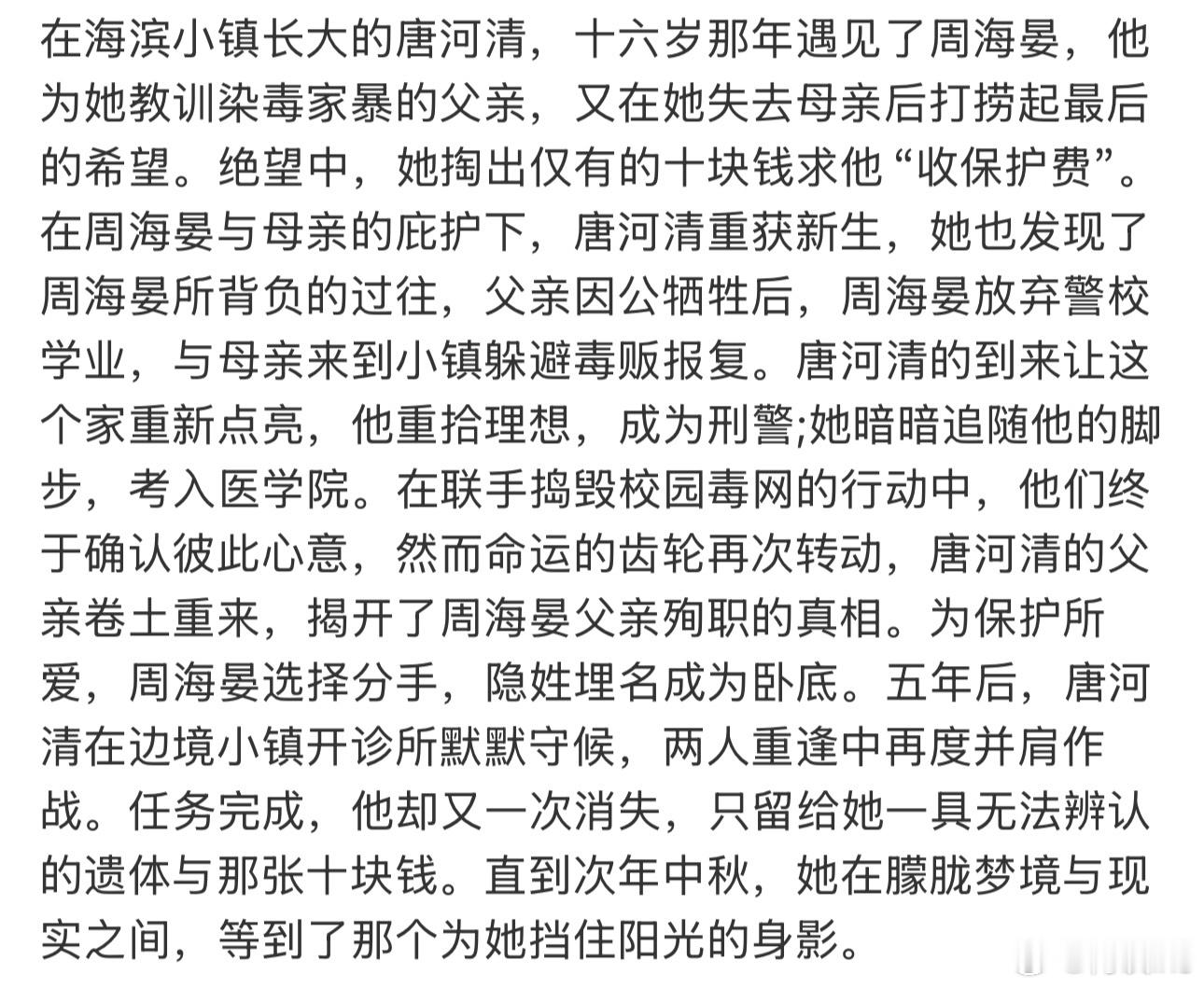 在海滨小镇长大的唐河清，十六岁那年遇见了周海晏，他为她教训染毒家暴的父亲，又在她失去母亲后打捞起最后的希望。绝望中，她掏出仅有的十块钱求他“收保护费”。在周海晏与母亲的庇护下，唐河清重获新生，她也发现了周海晏所背负的过往，父亲因公牺牲后，周海晏放弃警校学业，与母亲来到小镇躲避毒贩报复。唐河清的到来让这个家重新点亮，他重拾理想，成为刑警;她暗暗追随他的脚步，考入医学院。在联手捣毁校园毒网的行动中，他们终于确认彼此心意，然而命运的齿轮再次转动，唐河清的父亲卷土重来，揭开了周海晏父亲殉职的真相。为保护所爱，周海晏选择分手，隐姓埋名成为卧底。五年后，唐河清在边境小镇开诊所默默守候，两人重逢中再度并肩作战。任务完成，他却又一次消失，只留给她一具无法辨认的遗体与那张十块钱。直到次年中秋，她在朦胧梦境与现实之间，等到了那个为她挡住阳光的身影。